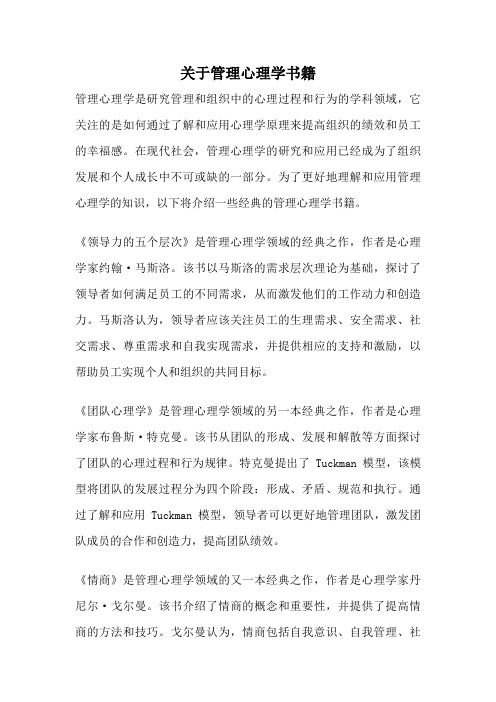 关于管理心理学书籍

管理心理学是研究管理和组织中的心理过程和行为的学科领域，它关注的是如何通过了解和应用心理学原理来提高组织的绩效和员工的幸福感。在现代社会，管理心理学的研究和应用已经成为了组织发展和个人成长中不可或缺的一部分。为了更好地理解和应用管理心理学的知识，以下将介绍一些经典的管理心理学书籍。

《领导力的五个层次》是管理心理学领域的经典之作，作者是心理学家约翰·马斯洛。该书以马斯洛的需求层次理论为基础，探讨了领导者如何满足员工的不同需求，从而激发他们的工作动力和创造力。马斯洛认为，领导者应该关注员工的生理需求、安全需求、社交需求、尊重需求和自我实现需求，并提供相应的支持和激励，以帮助员工实现个人和组织的共同目标。

《团队心理学》是管理心理学领域的另一本经典之作，作者是心理学家布鲁斯·特克曼。该书从团队的形成、发展和解散等方面探讨了团队的心理过程和行为规律。特克曼提出了 Tuckman 模型，该模型将团队的发展过程分为四个阶段：形成、矛盾、规范和执行。通过了解和应用 Tuckman 模型，领导者可以更好地管理团队，激发团队成员的合作和创造力，提高团队绩效。

《情商》是管理心理学领域的又一本经典之作，作者是心理学家丹尼尔·戈尔曼。该书介绍了情商的概念和重要性，并提供了提高情商的方法和技巧。戈尔曼认为，情商包括自我意识、自我管理、社